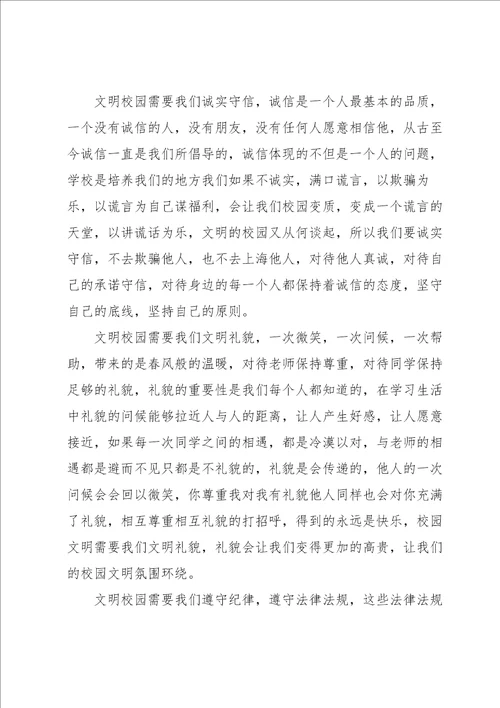 文明校园需要我们诚实守信，诚信是一个人最基本的品质，一个没有诚信的人，没有朋友，没有任何人愿意相信他，从古至今诚信一直是我们所倡导的，诚信体现的不但是一个人的问题，学校是培养我们的地方我们如果不诚实，满口谎言，以欺骗为乐，以谎言为自己谋福利，会让我们校园变质，变成一个谎言的天堂，以讲谎话为乐，文明的校园又从何谈起，所以我们要诚实守信，不去欺骗他人，也不去上海他人，对待他人真诚，对待自己的承诺守信，对待身边的每一个人都保持着诚信的态度，坚守自己的底线，坚持自己的原则。

文明校园需要我们文明礼貌，一次微笑，一次问候，一次帮助，带来的是春风般的温暖，对待老师保持尊重，对待同学保持足够的礼貌，礼貌的重要性是我们每个人都知道的，在学习生活中礼貌的问候能够拉近人与人的距离，让人产生好感，让人愿意接近，如果每一次同学之间的相遇，都是冷漠以对，与老师的相遇都是避而不见只都是不礼貌的，礼貌是会传递的，他人的一次问候会会回以微笑，你尊重我对我有礼貌他人同样也会对你充满了礼貌，相互尊重相互礼貌的打招呼，得到的永远是快乐，校园文明需要我们文明礼貌，礼貌会让我们变得更加的高贵，让我们的校园文明氛围环绕。

文明校园需要我们遵守纪律，遵守法律法规，这些法律法规